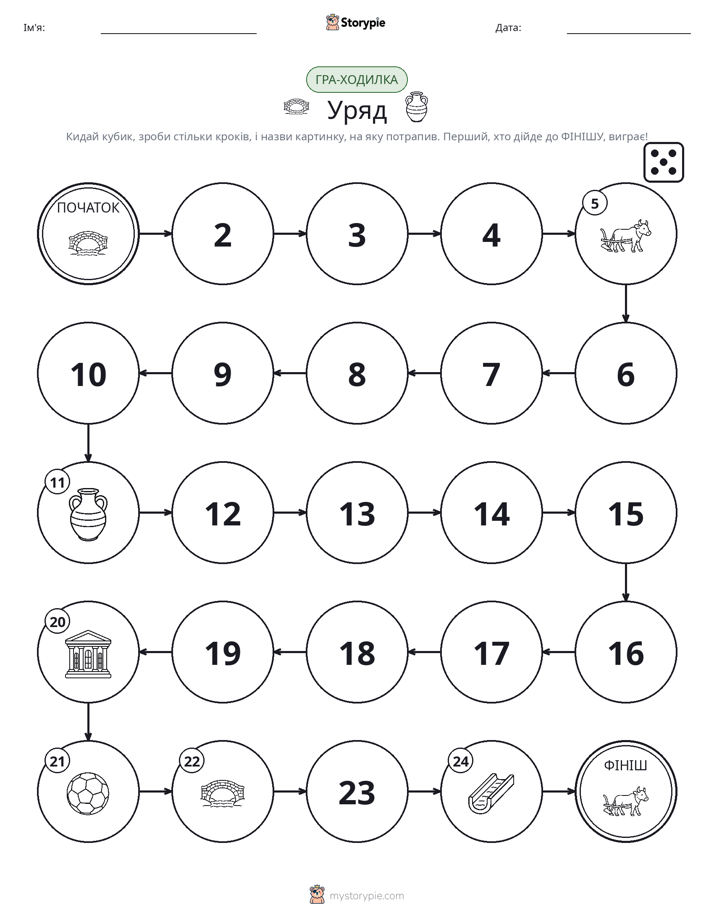 Ім'я:

Storypie

Дата:

ГРА-ХОДИЛКА

Уряд

Кидай кубик, зроби стільки кроків, і назви картинку, на яку потрапив. Перший, хто дійде до ФІНІШУ, виграє!

ПОЧАТОК

2

3

4

5

6

7

8

9

10

11

12

13

14

15

16

17

18

19

20

21

22

23

24

ФІНІШ

mystorypie.com